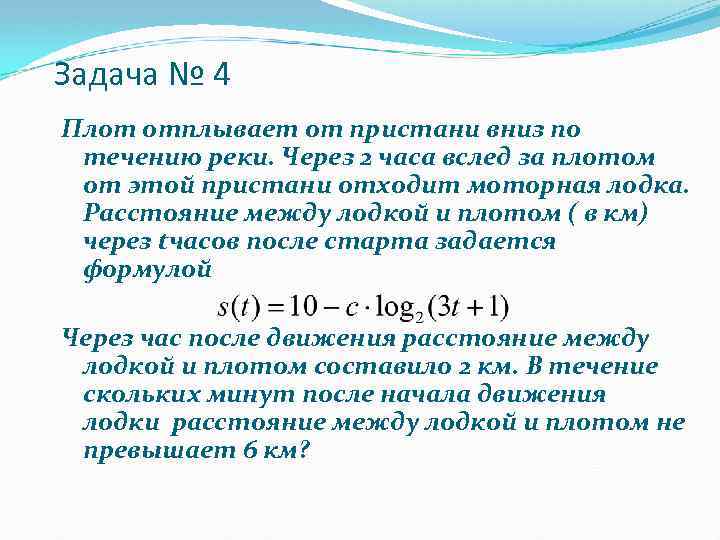 Задача № 4

Плот отплывает от пристани вниз по течению реки. Через 2 часа вслед за плотом от этой пристани отходит моторная лодка. Расстояние между лодкой и плотом ( в км) через tчасов после старта задается формулой

$s(t) = 10 - c \cdot \log_2(3t + 1)$

Через час после движения расстояние между лодкой и плотом составило 2 км. В течение скольких минут после начала движения лодки расстояние между лодкой и плотом не превышает 6 км?